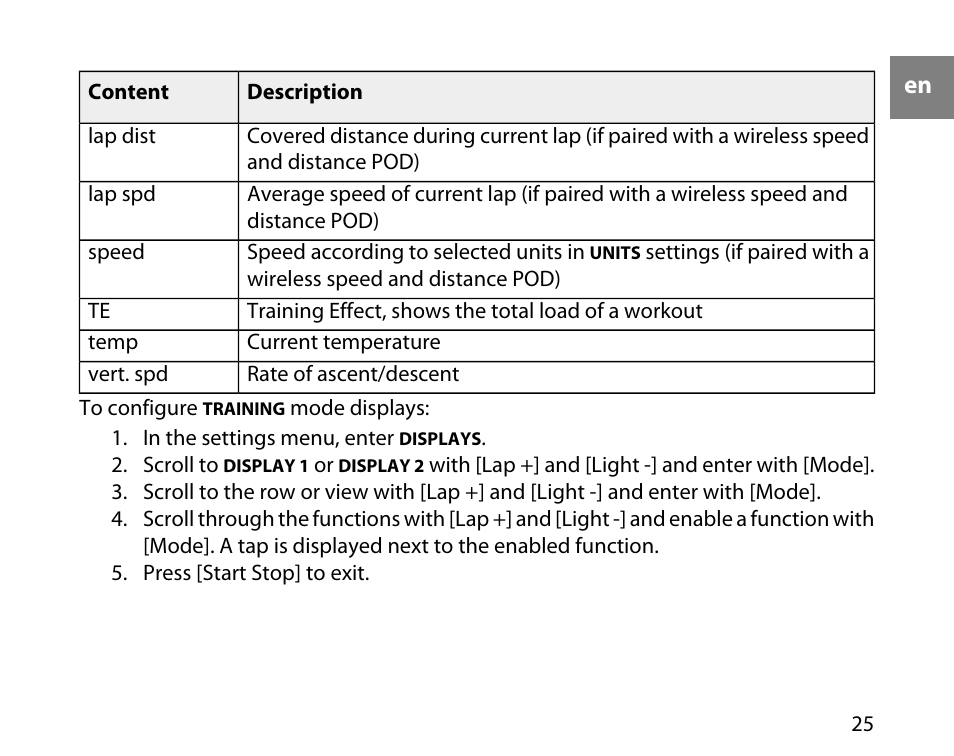 en

| Content | Description |
|---|---|
| lap dist | Covered distance during current lap (if paired with a wireless speed and distance POD) |
| lap spd | Average speed of current lap (if paired with a wireless speed and distance POD) |
| speed | Speed according to selected units in UNITS settings (if paired with a wireless speed and distance POD) |
| TE | Training Effect, shows the total load of a workout |
| temp | Current temperature |
| vert. spd | Rate of ascent/descent |

To configure TRAINING mode displays:

1. In the settings menu, enter DISPLAYS.
2. Scroll to DISPLAY 1 or DISPLAY 2 with [Lap +] and [Light -] and enter with [Mode].
3. Scroll to the row or view with [Lap +] and [Light -] and enter with [Mode].
4. Scroll through the functions with [Lap +] and [Light -] and enable a function with [Mode]. A tap is displayed next to the enabled function.
5. Press [Start Stop] to exit.

25